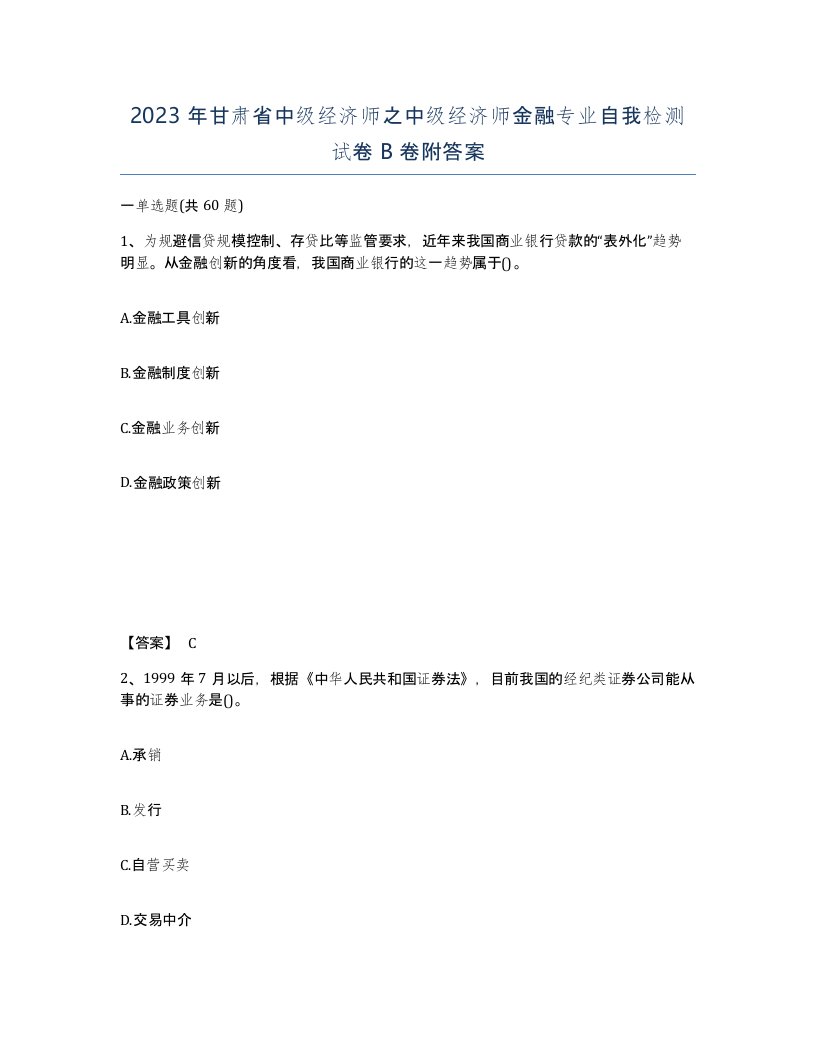 2023 年甘肃省中级经济师之中级经济师金融专业自我检测试卷 B 卷附答案

一单选题(共 60 题)

1、为规避信贷规模控制、存贷比等监管要求，近年来我国商业银行贷款的“表外化”趋势明显。从金融创新的角度看，我国商业银行的这一趋势属于()。

A.金融工具创新

B.金融制度创新

C.金融业务创新

D.金融政策创新

【答案】 C

2、1999 年 7 月以后，根据《中华人民共和国证券法》，目前我国的经纪类证券公司能从事的证券业务是()。

A.承销

B.发行

C.自营买卖

D.交易中介